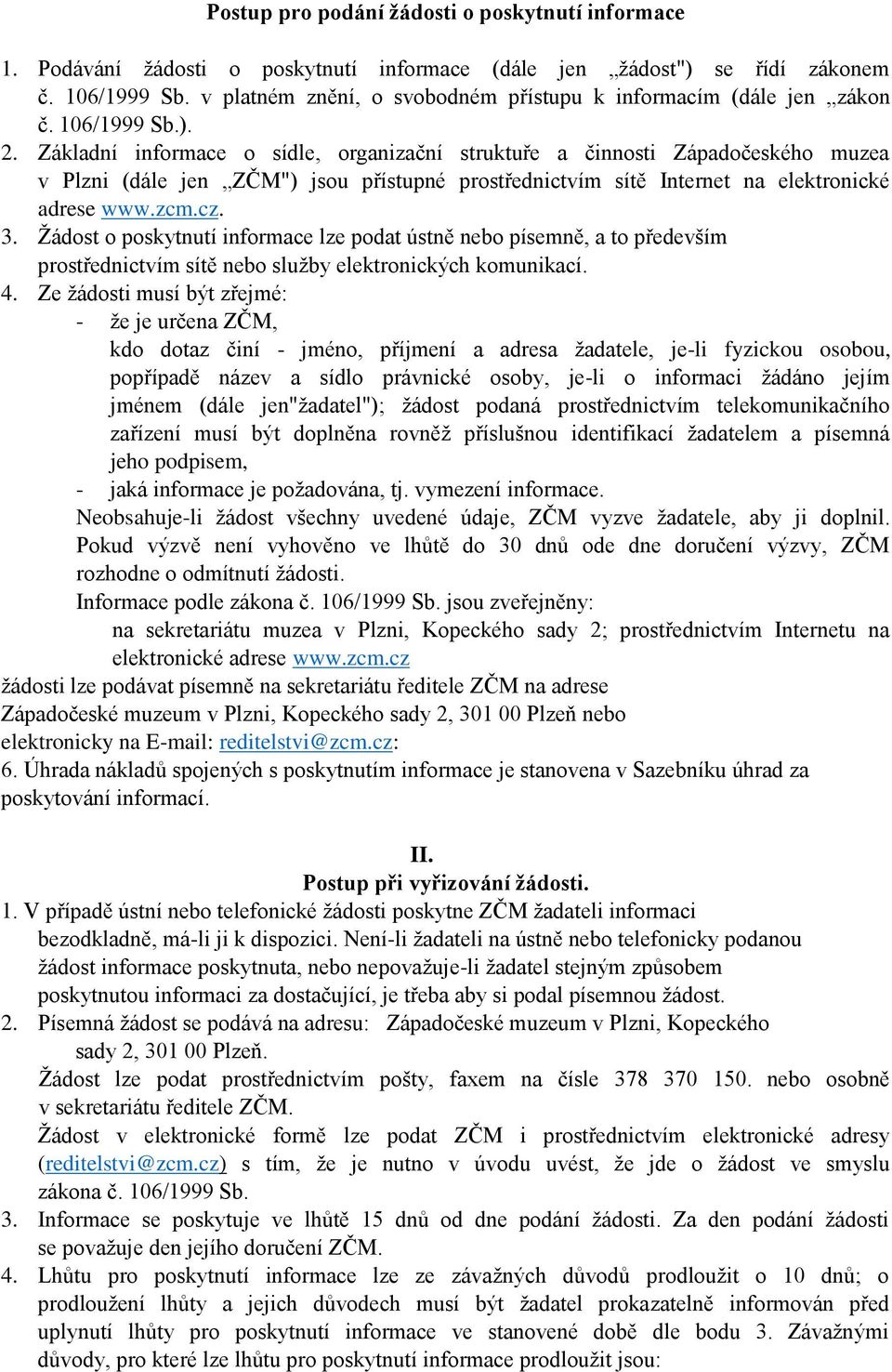 Postup pro podání žádosti o poskytnutí informace

1. Podávání žádosti o poskytnutí informace (dále jen „žádost") se řídí zákonem č. 106/1999 Sb. v platném znění, o svobodném přístupu k informacím (dále jen „zákon č. 106/1999 Sb.).
2. Základní informace o sídle, organizační struktuře a činnosti Západočeského muzea v Plzni (dále jen „ZČM") jsou přístupné prostřednictvím sítě Internet na elektronické adrese www.zcm.cz.
3. Žádost o poskytnutí informace lze podat ústně nebo písemně, a to především prostřednictvím sítě nebo služby elektronických komunikací.
4. Ze žádosti musí být zřejmé:
- že je určena ZČM,
kdo dotaz činí - jméno, příjmení a adresa žadatele, je-li fyzickou osobou, popřípadě název a sídlo právnické osoby, je-li o informaci žádáno jejím jménem (dále jen"žadatel"); žádost podaná prostřednictvím telekomunikačního zařízení musí být doplněna rovněž příslušnou identifikací žadatelem a písemná jeho podpisem,
- jaká informace je požadována, tj. vymezení informace.
Neobsahuje-li žádost všechny uvedené údaje, ZČM vyzve žadatele, aby ji doplnil. Pokud výzvě není vyhověno ve lhůtě do 30 dnů ode dne doručení výzvy, ZČM rozhodne o odmítnutí žádosti.
Informace podle zákona č. 106/1999 Sb. jsou zveřejněny:
na sekretariátu muzea v Plzni, Kopeckého sady 2; prostřednictvím Internetu na elektronické adrese www.zcm.cz
žádosti lze podávat písemně na sekretariátu ředitele ZČM na adrese Západočeské muzeum v Plzni, Kopeckého sady 2, 301 00 Plzeň nebo elektronicky na E-mail: reditelstvi@zcm.cz:
6. Úhrada nákladů spojených s poskytnutím informace je stanovena v Sazebníku úhrad za poskytování informací.

II.
Postup při vyřizování žádosti.
1. V případě ústní nebo telefonické žádosti poskytne ZČM žadateli informaci bezodkladně, má-li ji k dispozici. Není-li žadateli na ústně nebo telefonicky podanou žádost informace poskytnuta, nebo nepovažuje-li žadatel stejným způsobem poskytnutou informaci za dostačující, je třeba aby si podal písemnou žádost.
2. Písemná žádost se podává na adresu: Západočeské muzeum v Plzni, Kopeckého sady 2, 301 00 Plzeň.
Žádost lze podat prostřednictvím pošty, faxem na čísle 378 370 150. nebo osobně v sekretariátu ředitele ZČM.
Žádost v elektronické formě lze podat ZČM i prostřednictvím elektronické adresy (reditelstvi@zcm.cz) s tím, že je nutno v úvodu uvést, že jde o žádost ve smyslu zákona č. 106/1999 Sb.
3. Informace se poskytuje ve lhůtě 15 dnů od dne podání žádosti. Za den podání žádosti se považuje den jejího doručení ZČM.
4. Lhůtu pro poskytnutí informace lze ze závažných důvodů prodloužit o 10 dnů; o prodloužení lhůty a jejich důvodech musí být žadatel prokazatelně informován před uplynutí lhůty pro poskytnutí informace ve stanovené době dle bodu 3. Závažnými důvody, pro které lze lhůtu pro poskytnutí informace prodloužit jsou: